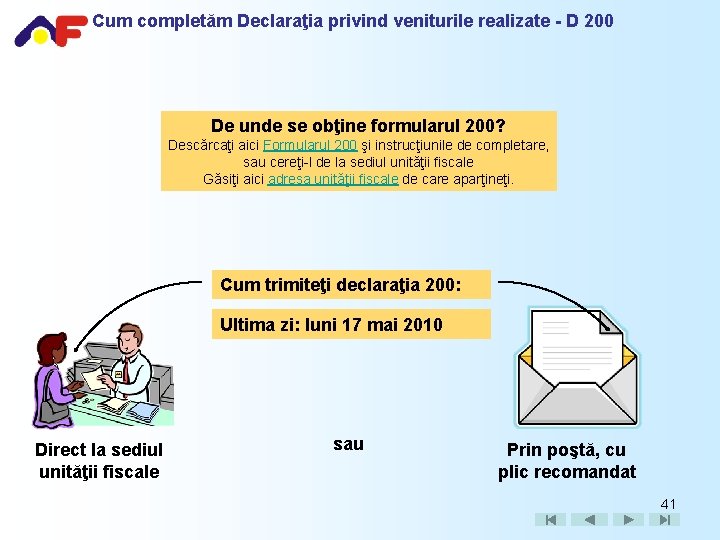 Cum completăm Declaraţia privind veniturile realizate - D 200

De unde se obţine formularul 200?
Descărcaţi aici Formularul 200 şi instrucţiunile de completare, sau cereţi-l de la sediul unităţii fiscale
Găsiţi aici adresa unităţii fiscale de care aparţineţi.

Cum trimiteţi declaraţia 200:

Ultima zi: luni 17 mai 2010

Direct la sediul unităţii fiscale

sau

Prin poştă, cu plic recomandat

41